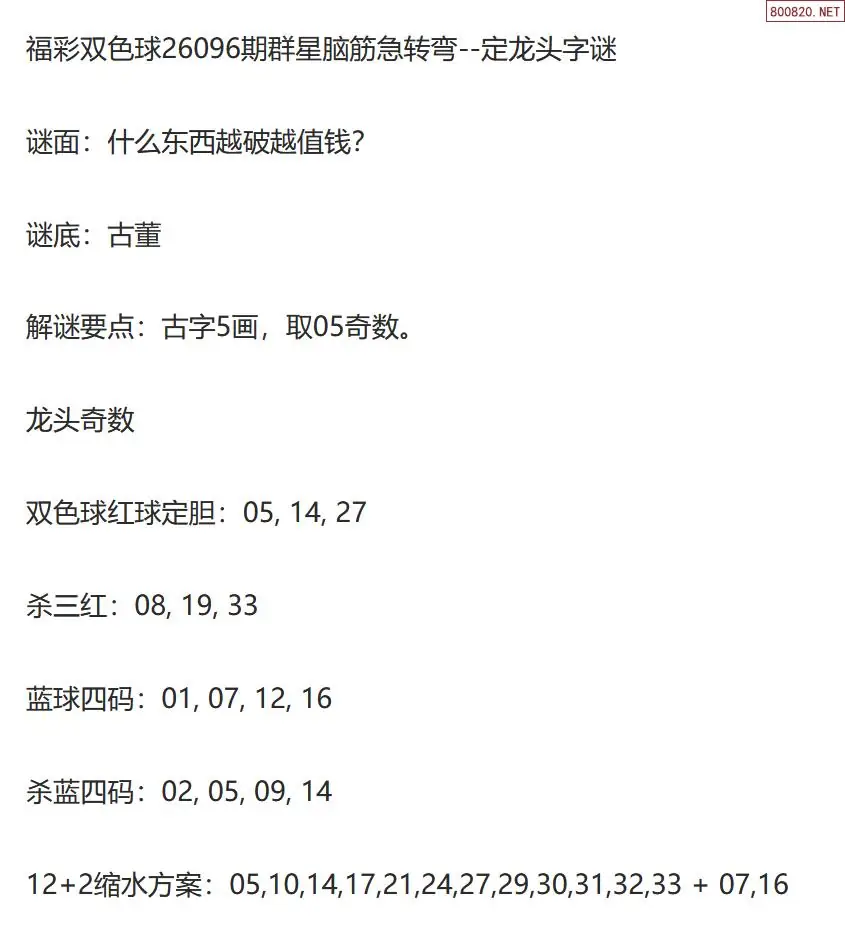 福彩双色球26096期群星脑筋急转弯--定龙头字谜

谜面：什么东西越破越值钱?

谜底：古董

解谜要点：古字5画，取05奇数。

龙头奇数

双色球红球定胆：05, 14, 27

杀三红：08, 19, 33

蓝球四码：01, 07, 12, 16

杀蓝四码：02, 05, 09, 14

12+2缩水方案：05,10,14,17,21,24,27,29,30,31,32,33 + 07,16

800820.NET